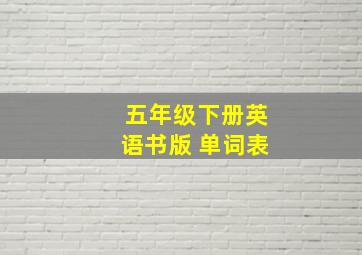 五年级下册英语书版 单词表